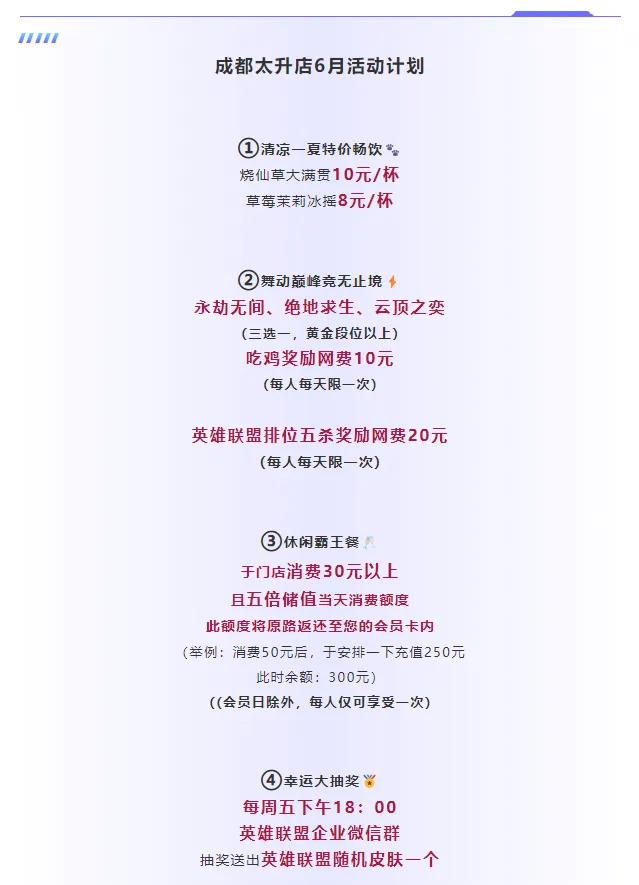 成都太升店6月活动计划

①清凉一夏特价畅饮

烧仙草大满贯10元/杯

草莓茉莉冰摇8元/杯

②舞动巅峰竞无止境

永劫无间、绝地求生、云顶之奕

(三选一，黄金段位以上)

吃鸡奖励网费10元

(每人每天限一次)

英雄联盟排位五杀奖励网费20元

(每人每天限一次)

③休闲霸王餐

于门店消费30元以上

且五倍储值当天消费额度

此额度将原路返还至您的会员卡内

(举例：消费50元后，于安排一下充值250元

此时余额：300元)

((会员日除外，每人仅可享受一次)

④幸运大抽奖

每周五下午18：00

英雄联盟企业微信群

抽奖送出英雄联盟随机皮肤一个